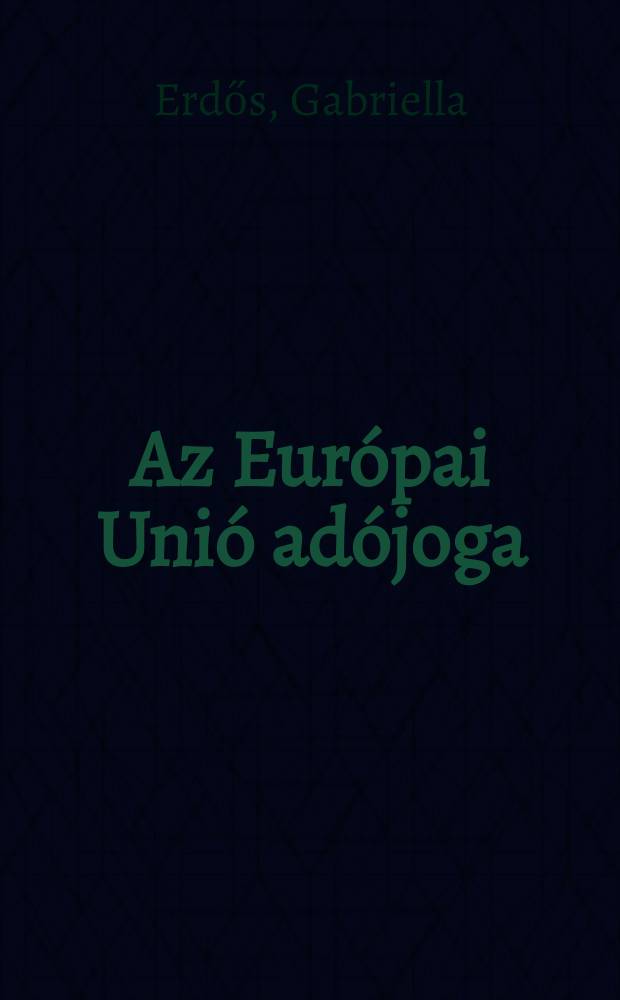 Erdős, Gabriella

Az Európai Unió adójoga